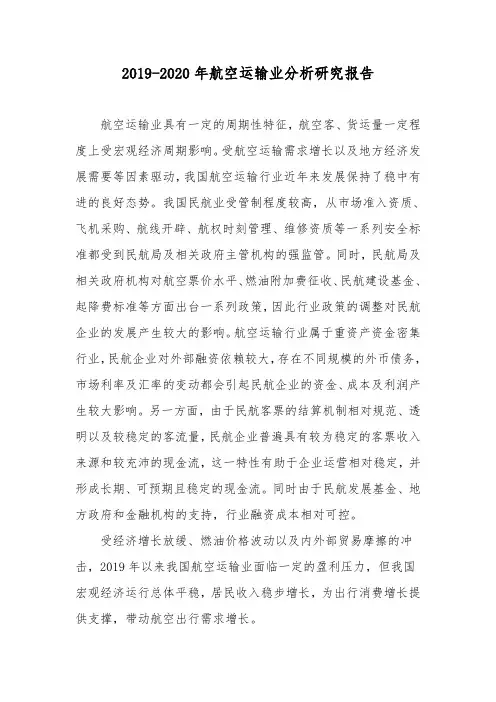 2019-2020 年航空运输业分析研究报告

航空运输业具有一定的周期性特征，航空客、货运量一定程度上受宏观经济周期影响。受航空运输需求增长以及地方经济发展需要等因素驱动，我国航空运输行业近年来发展保持了稳中有进的良好态势。我国民航业受管制程度较高，从市场准入资质、飞机采购、航线开辟、航权时刻管理、维修资质等一系列安全标准都受到民航局及相关政府主管机构的强监管。同时，民航局及相关政府机构对航空票价水平、燃油附加费征收、民航建设基金、起降费标准等方面出台一系列政策，因此行业政策的调整对民航企业的发展产生较大的影响。航空运输行业属于重资产资金密集行业，民航企业对外部融资依赖较大，存在不同规模的外币债务，市场利率及汇率的变动都会引起民航企业的资金、成本及利润产生较大影响。另一方面，由于民航客票的结算机制相对规范、透明以及较稳定的客流量，民航企业普遍具有较为稳定的客票收入来源和较充沛的现金流，这一特性有助于企业运营相对稳定，并形成长期、可预期且稳定的现金流。同时由于民航发展基金、地方政府和金融机构的支持，行业融资成本相对可控。

受经济增长放缓、燃油价格波动以及内外部贸易摩擦的冲击，2019 年以来我国航空运输业面临一定的盈利压力，但我国宏观经济运行总体平稳，居民收入稳步增长，为出行消费增长提供支撑，带动航空出行需求增长。